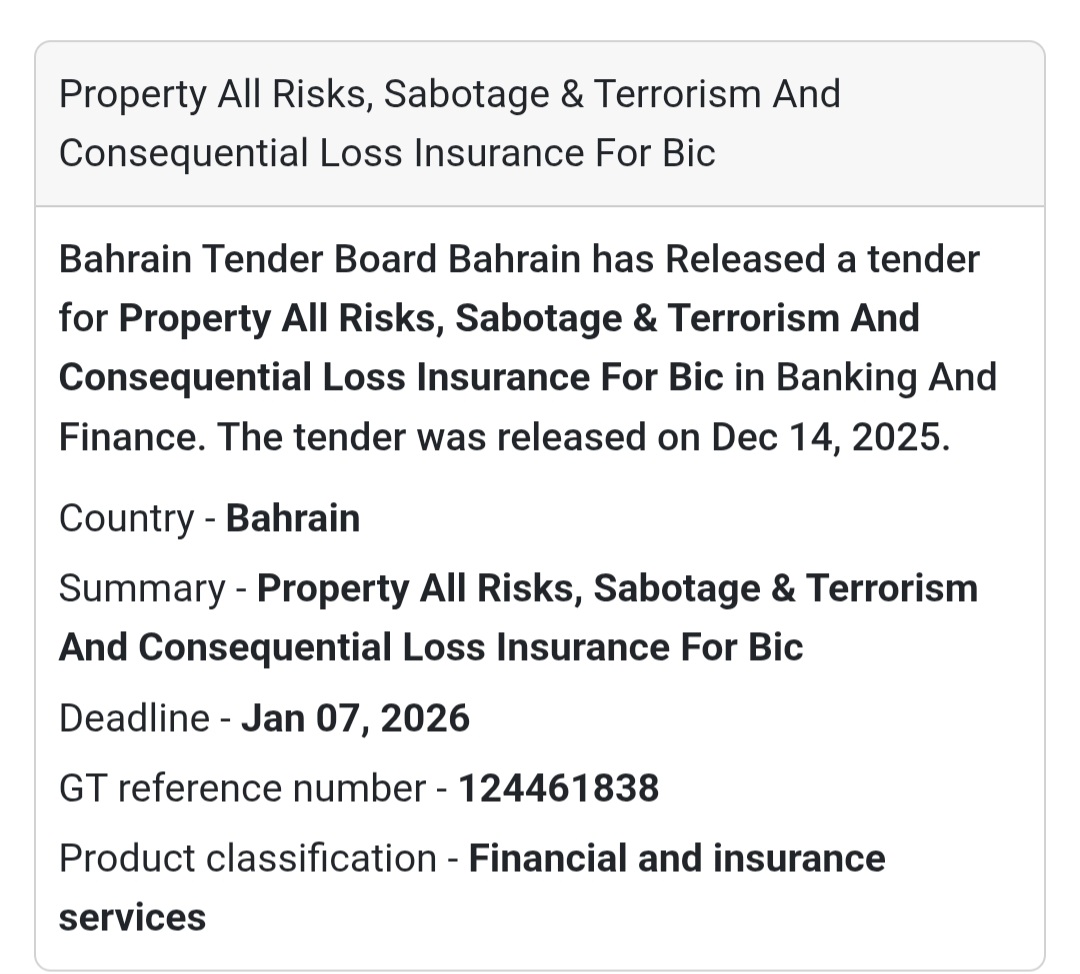 Property All Risks, Sabotage & Terrorism And Consequential Loss Insurance For Bic

Bahrain Tender Board Bahrain has Released a tender for Property All Risks, Sabotage & Terrorism And Consequential Loss Insurance For Bic in Banking And Finance. The tender was released on Dec 14, 2025.

Country - Bahrain

Summary - Property All Risks, Sabotage & Terrorism And Consequential Loss Insurance For Bic

Deadline - Jan 07, 2026

GT reference number - 124461838

Product classification - Financial and insurance services